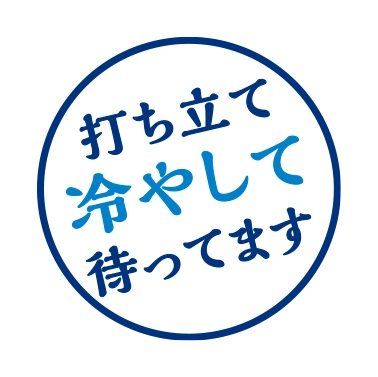 打ち立て
冷やして
待ってます